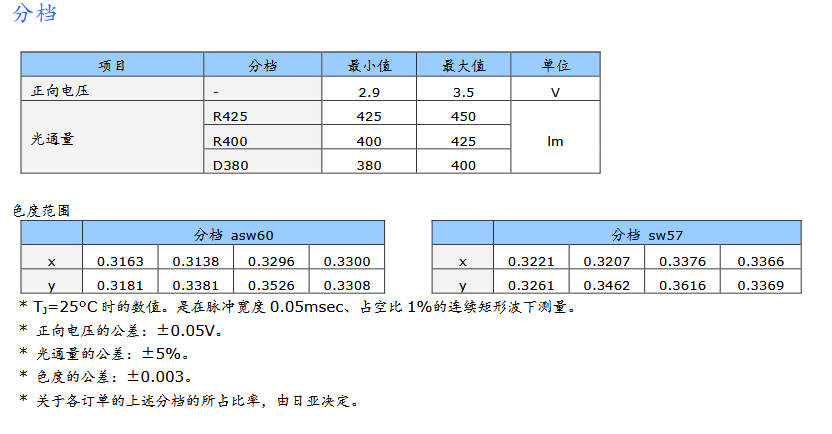 分档

| 项目 | 分档 | 最小值 | 最大值 | 单位 |
|---|---|---|---|---|
| 正向电压 | - | 2.9 | 3.5 | V |
| 光通量 | R425 | 425 | 450 | lm |
| | R400 | 400 | 425 | |
| | D380 | 380 | 400 | |

色度范围

| | 分档 asw60 | | | |
|---|---|---|---|---|
| x | 0.3163 | 0.3138 | 0.3296 | 0.3300 |
| y | 0.3181 | 0.3381 | 0.3526 | 0.3308 |

| | 分档 sw57 | | | |
|---|---|---|---|---|
| x | 0.3221 | 0.3207 | 0.3376 | 0.3366 |
| y | 0.3261 | 0.3462 | 0.3616 | 0.3369 |

* $T_J$=25°C 时的数值。是在脉冲宽度 0.05msec、占空比 1%的连续矩形波下测量。
* 正向电压的公差：±0.05V。
* 光通量的公差：±5%。
* 色度的公差：±0.003。
* 关于各订单的上述分档的所占比率，由日亚决定。